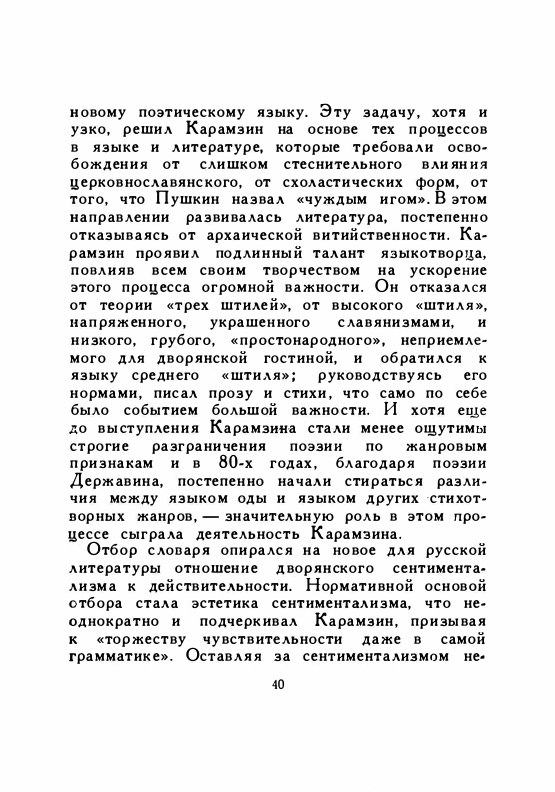 новому поэтическому языку. Эту задачу, хотя и узко, решил Карамзин на основе тех процессов в языке и литературе, которые требовали освобождения от слишком стеснительного влияния церковнославянского, от схоластических форм, от того, что Пушкин назвал «чуждым игом». В этом направлении развивалась литература, постепенно отказываясь от архаической витийственности. Карамзин проявил подлинный талант языкотворца, повлияв всем своим творчеством на ускорение этого процесса огромной важности. Он отказался от теории «трех штилей», от высокого «штиля», напряженного, украшенного славянизмами, и низкого, грубого, «простонародного», неприемлемого для дворянской гостиной, и обратился к языку среднего «штиля»; руководствуясь его нормами, писал прозу и стихи, что само по себе было событием большой важности. И хотя еще до выступления Карамзина стали менее ощутимы строгие разграничения поэзии по жанровым признакам и в 80-х годах, благодаря поэзии Державина, постепенно начали стираться различия между языком оды и языком других стихотворных жанров, — значительную роль в этом процессе сыграла деятельность Карамзина.

Отбор словаря опирался на новое для русской литературы отношение дворянского сентиментализма к действительности. Нормативной основой отбора стала эстетика сентиментализма, что неоднократно и подчеркивал Карамзин, призывая к «торжеству чувствительности даже в самой грамматике». Оставляя за сентиментализмом не-

40